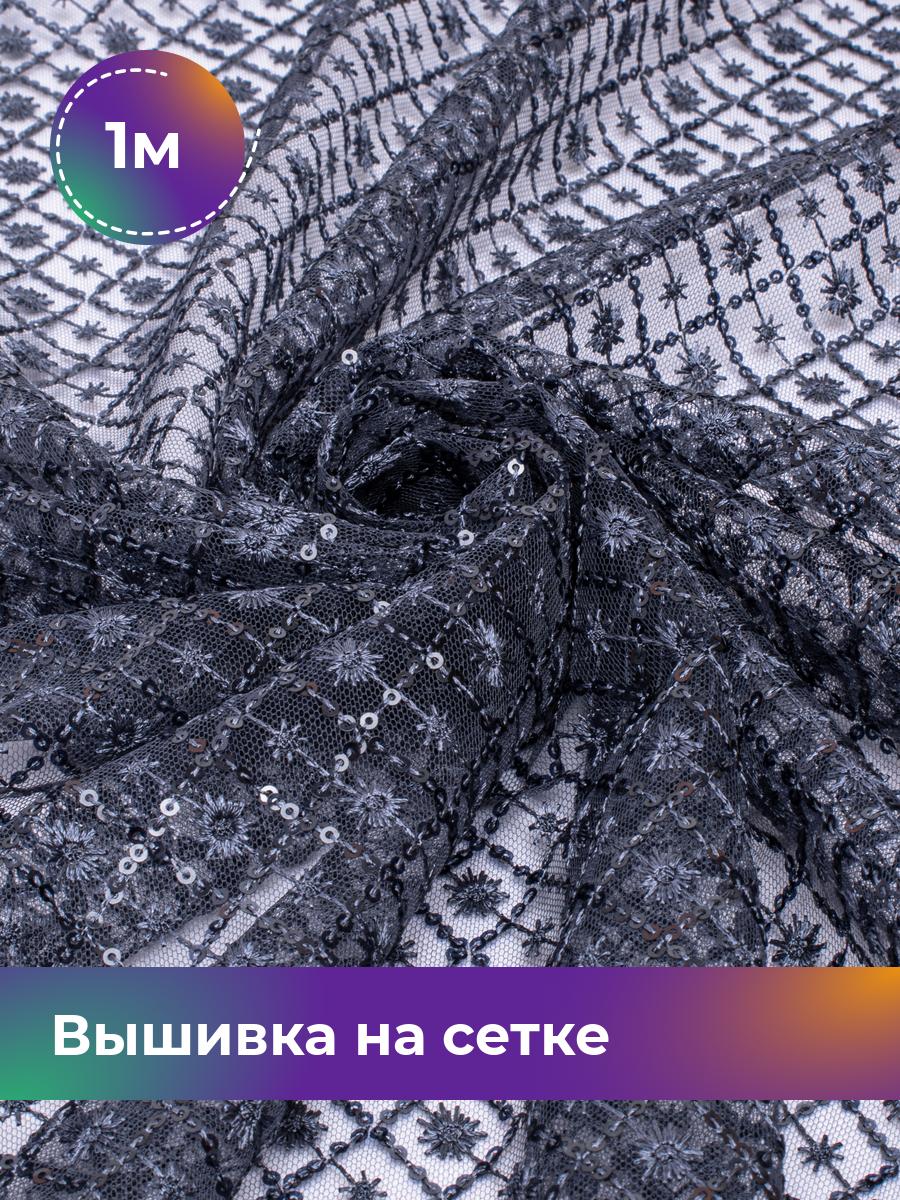 1м

Вышивка на сетке